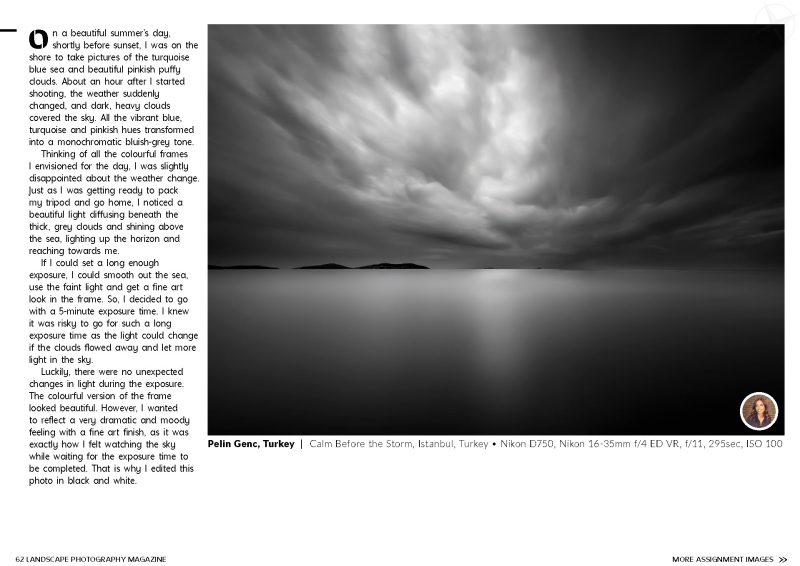 On a beautiful summer's day, shortly before sunset, I was on the shore to take pictures of the turquoise blue sea and beautiful pinkish puffy clouds. About an hour after I started shooting, the weather suddenly changed, and dark, heavy clouds covered the sky. All the vibrant blue, turquoise and pinkish hues transformed into a monochromatic bluish-grey tone.

Thinking of all the colourful frames I envisioned for the day, I was slightly disappointed about the weather change. Just as I was getting ready to pack my tripod and go home, I noticed a beautiful light diffusing beneath the thick, grey clouds and shining above the sea, lighting up the horizon and reaching towards me.

If I could set a long enough exposure, I could smooth out the sea, use the faint light and get a fine art look in the frame. So, I decided to go with a 5-minute exposure time. I knew it was risky to go for such a long exposure time as the light could change if the clouds flowed away and let more light in the sky.

Luckily, there were no unexpected changes in light during the exposure. The colourful version of the frame looked beautiful. However, I wanted to reflect a very dramatic and moody feeling with a fine art finish, as it was exactly how I felt watching the sky while waiting for the exposure time to be completed. That is why I edited this photo in black and white.

Pelin Genc, Turkey | Calm Before the Storm, Istanbul, Turkey • Nikon D750, Nikon 16-35mm f/4 ED VR, f/11, 295sec, ISO 100

62 LANDSCAPE PHOTOGRAPHY MAGAZINE

MORE ASSIGNMENT IMAGES >>